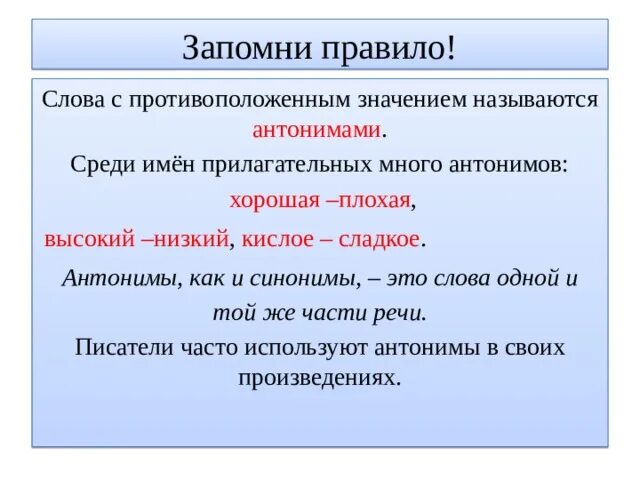 Запомни правило!

Слова с противоположенным значением называются антонимами.

Среди имён прилагательных много антонимов:

хорошая –плохая,

высокий –низкий, кислое – сладкое.

Антонимы, как и синонимы, – это слова одной и той же части речи.

Писатели часто используют антонимы в своих произведениях.